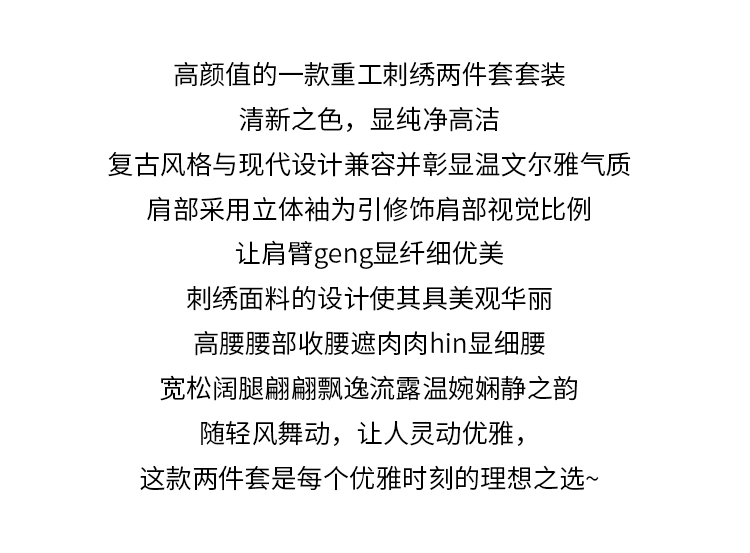 高颜值的一款重工刺绣两件套套装

清新之色，显纯净高洁

复古风格与现代设计兼容并彰显温文尔雅气质

肩部采用立体袖为引修饰肩部视觉比例

让肩臂geng显纤细优美

刺绣面料的设计使其具美观华丽

高腰腰部收腰遮肉肉hin显细腰

宽松阔腿翩翩飘逸流露温婉娴静之韵

随轻风舞动，让人灵动优雅，

这款两件套是每个优雅时刻的理想之选~